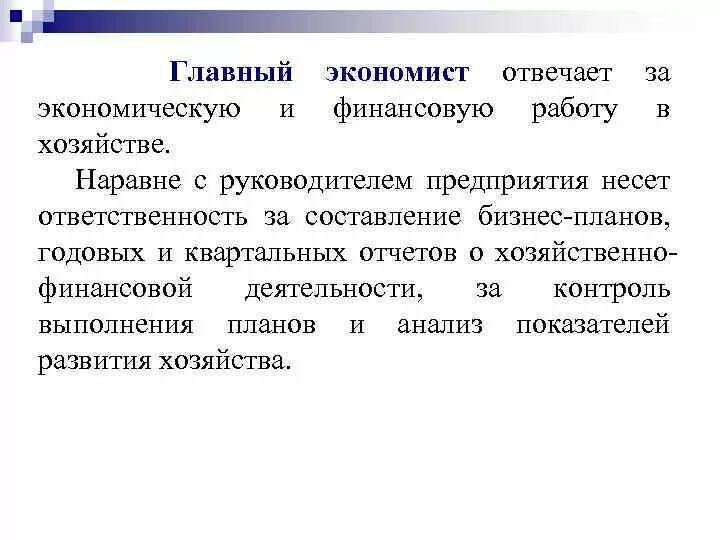 Главный экономист отвечает за экономическую и финансовую работу в хозяйстве.

Наравне с руководителем предприятия несет ответственность за составление бизнес-планов, годовых и квартальных отчетов о хозяйственно-финансовой деятельности, за контроль выполнения планов и анализ показателей развития хозяйства.